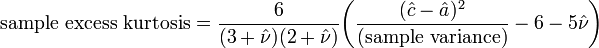 $\text{sample excess kurtosis} = \frac{6}{(3+\hat{\nu})(2+\hat{\nu})}\left(\frac{(\hat{c}-\hat{a})^2}{(\text{sample variance})} - 6 - 5\hat{\nu}\right)$